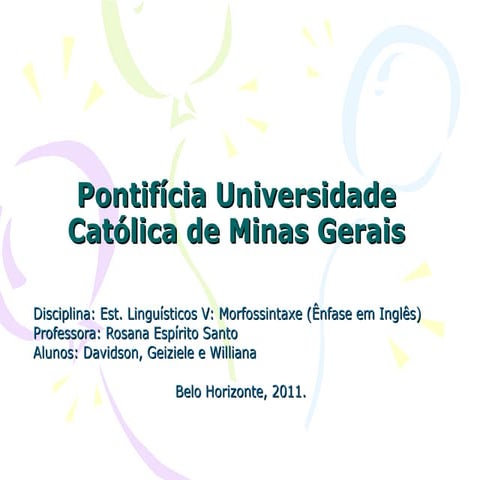 Pontifícia Universidade
Católica de Minas Gerais

Disciplina: Est. Linguísticos V: Morfossintaxe (Ênfase em Inglês)
Professora: Rosana Espírito Santo
Alunos: Davidson, Geiziele e Williana

Belo Horizonte, 2011.